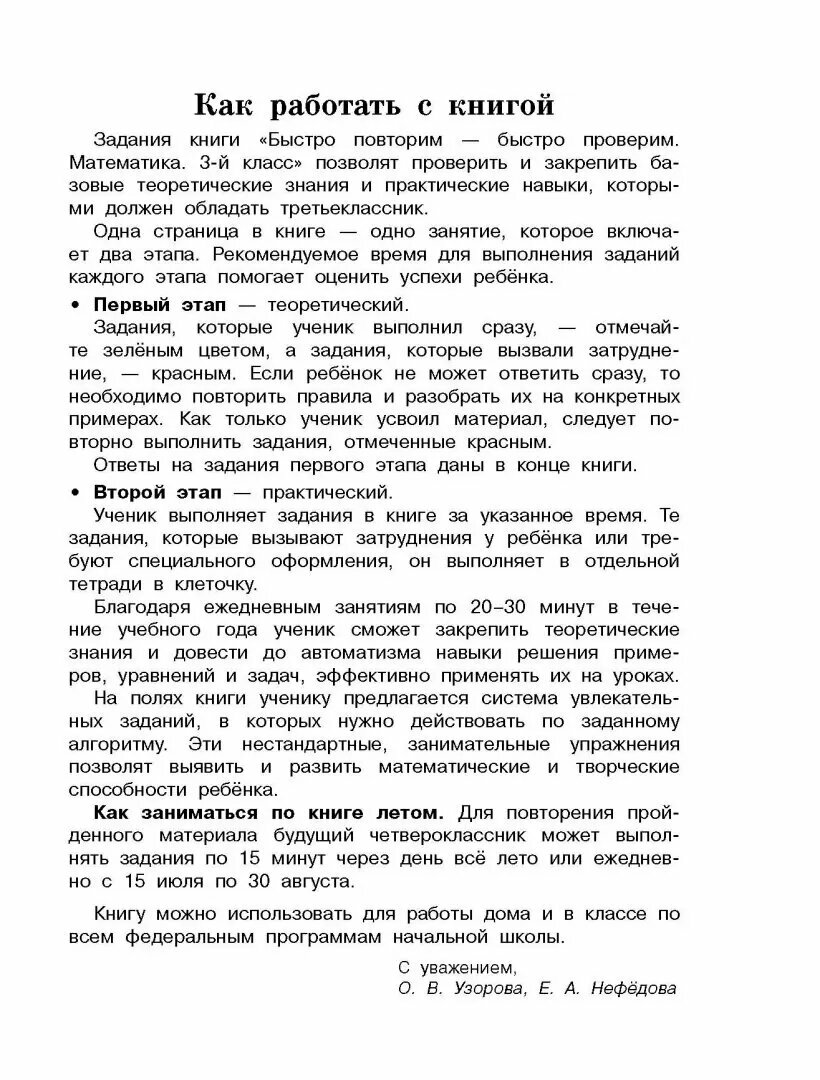 Как работать с книгой

Задания книги «Быстро повторим — быстро проверим. Математика. 3-й класс» позволят проверить и закрепить базовые теоретические знания и практические навыки, которыми должен обладать третьеклассник.

Одна страница в книге — одно занятие, которое включает два этапа. Рекомендуемое время для выполнения заданий каждого этапа помогает оценить успехи ребёнка.

• Первый этап — теоретический.

Задания, которые ученик выполнил сразу, — отмечайте зелёным цветом, а задания, которые вызвали затруднение, — красным. Если ребёнок не может ответить сразу, то необходимо повторить правила и разобрать их на конкретных примерах. Как только ученик усвоил материал, следует повторно выполнить задания, отмеченные красным.

Ответы на задания первого этапа даны в конце книги.

• Второй этап — практический.

Ученик выполняет задания в книге за указанное время. Те задания, которые вызывают затруднения у ребёнка или требуют специального оформления, он выполняет в отдельной тетради в клеточку.

Благодаря ежедневным занятиям по 20–30 минут в течение учебного года ученик сможет закрепить теоретические знания и довести до автоматизма навыки решения примеров, уравнений и задач, эффективно применять их на уроках.

На полях книги ученику предлагается система увлекательных заданий, в которых нужно действовать по заданному алгоритму. Эти нестандартные, занимательные упражнения позволят выявить и развить математические и творческие способности ребёнка.

Как заниматься по книге летом. Для повторения пройденного материала будущий четвероклассник может выполнять задания по 15 минут через день всё лето или ежедневно с 15 июля по 30 августа.

Книгу можно использовать для работы дома и в классе по всем федеральным программам начальной школы.

С уважением,
О. В. Узорова, Е. А. Нефёдова